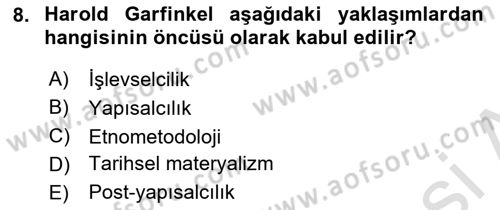 8. Harold Garfinkel aşağıdaki yaklaşımlardan hangisinin öncüsü olarak kabul edilir?

A) İşlevselcilik
B) Yapısalcılık
C) Etnometodoloji
D) Tarihsel materyalizm
E) Post-yapısalcılık

www.aofsoru.com
www.aofsoru.com
www.aofsoru.com
www.aofsoru.com